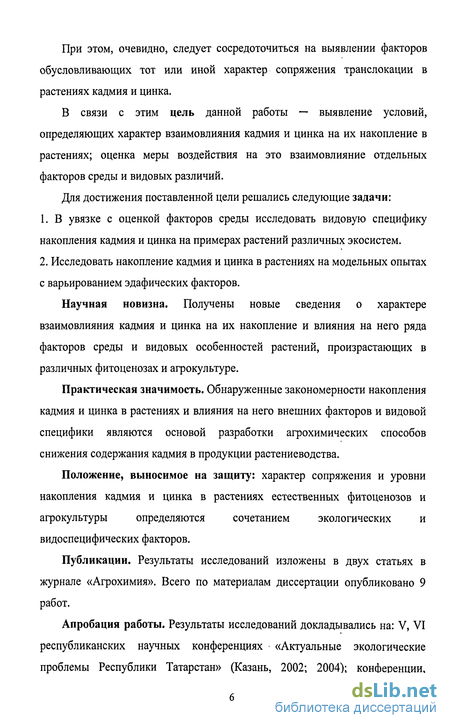 При этом, очевидно, следует сосредоточиться на выявлении факторов обусловливающих тот или иной характер сопряжения транслокации в растениях кадмия и цинка.

В связи с этим цель данной работы — выявление условий, определяющих характер взаимовлияния кадмия и цинка на их накопление в растениях; оценка меры воздействия на это взаимовлияние отдельных факторов среды и видовых различий.

Для достижения поставленной цели решались следующие задачи:
1. В увязке с оценкой факторов среды исследовать видовую специфику накопления кадмия и цинка на примерах растений различных экосистем.
2. Исследовать накопление кадмия и цинка в растениях на модельных опытах с варьированием эдафических факторов.

Научная новизна. Получены новые сведения о характере взаимовлияния кадмия и цинка на их накопление и влияния на него ряда факторов среды и видовых особенностей растений, произрастающих в различных фитоценозах и агрокультуре.

Практическая значимость. Обнаруженные закономерности накопления кадмия и цинка в растениях и влияния на него внешних факторов и видовой специфики являются основой разработки агрохимических способов снижения содержания кадмия в продукции растениеводства.

Положение, выносимое на защиту: характер сопряжения и уровни накопления кадмия и цинка в растениях естественных фитоценозов и агрокультуры определяются сочетанием экологических и видоспецифических факторов.

Публикации. Результаты исследований изложены в двух статьях в журнале «Агрохимия». Всего по материалам диссертации опубликовано 9 работ.

Апробация работы. Результаты исследований докладывались на: V, VI республиканских научных конференциях «Актуальные экологические проблемы Республики Татарстан» (Казань, 2002; 2004); конференции,

6

dsLib.net
библиотека диссертаций